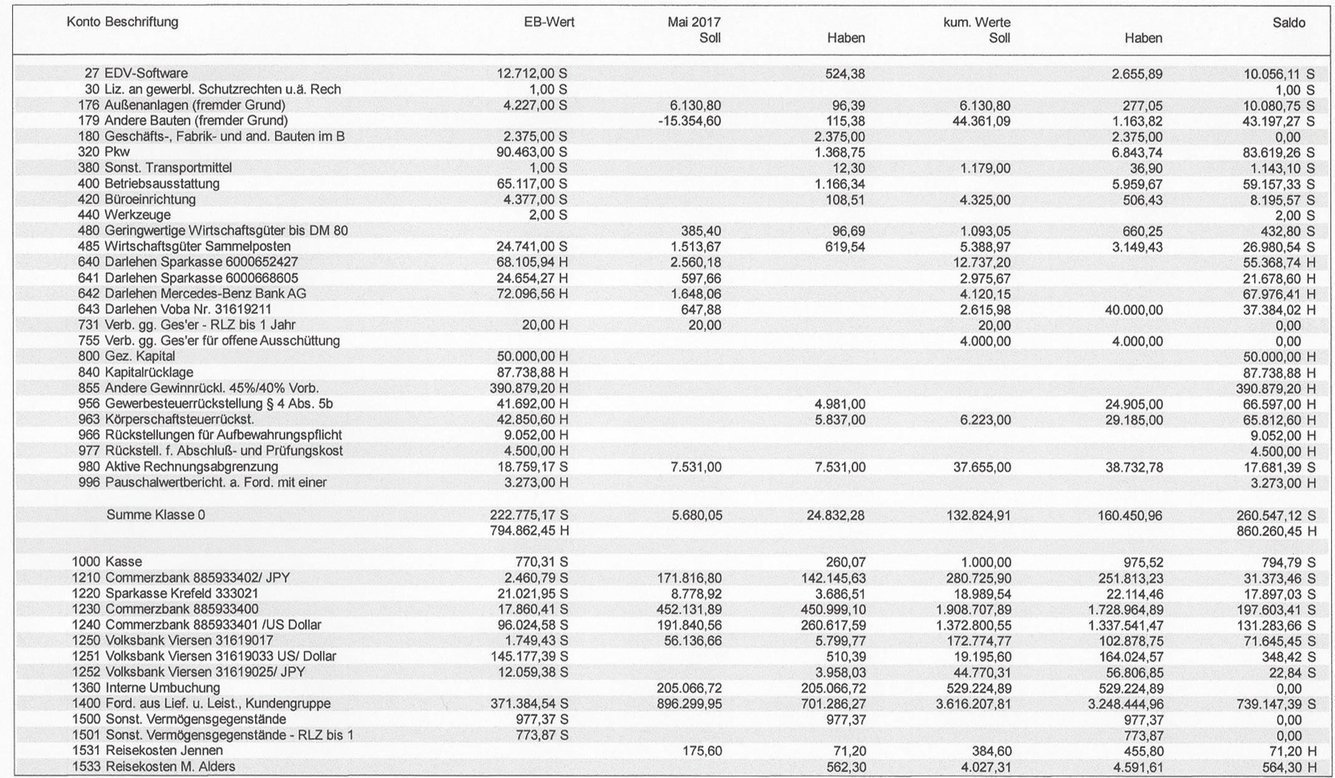 | Konto | Beschriftung | EB-Wert | Mai 2017 Soll | Haben | kum. Werte Soll | Haben | Saldo |
|---|---|---|---|---|---|---|---|
| 27 | EDV-Software | 12.712,00 S | | 524,38 | | 2.655,89 | 10.056,11 S |
| 30 | Liz. an gewerbl. Schutzrechten u.ä. Rech | 1,00 S | | | | | 1,00 S |
| 176 | Außenanlagen (fremder Grund) | 4.227,00 S | 6.130,80 | 96,39 | 6.130,80 | 277,05 | 10.080,75 S |
| 179 | Andere Bauten (fremder Grund) | | -15.354,60 | 115,38 | 44.361,09 | 1.163,82 | 43.197,27 S |
| 180 | Geschäfts-, Fabrik- und and. Bauten im B | 2.375,00 S | | 2.375,00 | | 2.375,00 | 0,00 |
| 320 | Pkw | 90.463,00 S | | 1.368,75 | | 6.843,74 | 83.619,26 S |
| 380 | Sonst. Transportmittel | 1,00 S | | 12,30 | 1.179,00 | 36,90 | 1.143,10 S |
| 400 | Betriebsausstattung | 65.117,00 S | | 1.166,34 | | 5.959,67 | 59.157,33 S |
| 420 | Büroeinrichtung | 4.377,00 S | | 108,51 | 4.325,00 | 506,43 | 8.195,57 S |
| 440 | Werkzeuge | 2,00 S | | | | | 2,00 S |
| 480 | Geringwertige Wirtschaftsgüter bis DM 80 | | 385,40 | 96,69 | 1.093,05 | 660,25 | 432,80 S |
| 485 | Wirtschaftsgüter Sammelposten | 24.741,00 S | 1.513,67 | 619,54 | 5.388,97 | 3.149,43 | 26.980,54 S |
| 640 | Darlehen Sparkasse 6000652427 | 68.105,94 H | 2.560,18 | | 12.737,20 | | 55.368,74 H |
| 641 | Darlehen Sparkasse 6000668605 | 24.654,27 H | 597,66 | | 2.975,67 | | 21.678,60 H |
| 642 | Darlehen Mercedes-Benz Bank AG | 72.096,56 H | 1.648,06 | | 4.120,15 | | 67.976,41 H |
| 643 | Darlehen Voba Nr. 31619211 | | 647,88 | | 2.615,98 | 40.000,00 | 37.384,02 H |
| 731 | Verb. gg. Ges'er - RLZ bis 1 Jahr | 20,00 H | 20,00 | | 20,00 | | 0,00 |
| 755 | Verb. gg. Ges'er für offene Ausschüttung | | | | 4.000,00 | 4.000,00 | 0,00 |
| 800 | Gez. Kapital | 50.000,00 H | | | | | 50.000,00 H |
| 840 | Kapitalrücklage | 87.738,88 H | | | | | 87.738,88 H |
| 855 | Andere Gewinnrückl. 45%/40% Vorb. | 390.879,20 H | | | | | 390.879,20 H |
| 956 | Gewerbesteuerrückstellung § 4 Abs. 5b | 41.692,00 H | | 4.981,00 | | 24.905,00 | 66.597,00 H |
| 963 | Körperschaftsteuerrückst. | 42.850,60 H | | 5.837,00 | 6.223,00 | 29.185,00 | 65.812,60 H |
| 966 | Rückstellungen für Aufbewahrungspflicht | 9.052,00 H | | | | | 9.052,00 H |
| 977 | Rückstell. f. Abschluß- und Prüfungskost | 4.500,00 H | | | | | 4.500,00 H |
| 980 | Aktive Rechnungsabgrenzung | 18.759,17 S | 7.531,00 | 7.531,00 | 37.655,00 | 38.732,78 | 17.681,39 S |
| 996 | Pauschalwertbericht. a. Ford. mit einer | 3.273,00 H | | | | | 3.273,00 H |
| | Summe Klasse 0 | 222.775,17 S | 5.680,05 | 24.832,28 | 132.824,91 | 160.450,96 | 260.547,12 S |
| | | 794.862,45 H | | | | | 860.260,45 H |
| 1000 | Kasse | 770,31 S | | 260,07 | 1.000,00 | 975,52 | 794,79 S |
| 1210 | Commerzbank 885933402/ JPY | 2.460,79 S | 171.816,80 | 142.145,63 | 280.725,90 | 251.813,23 | 31.373,46 S |
| 1220 | Sparkasse Krefeld 333021 | 21.021,95 S | 8.778,92 | 3.686,51 | 18.989,54 | 22.114,46 | 17.897,03 S |
| 1230 | Commerzbank 885933400 | 17.860,41 S | 452.131,89 | 450.999,10 | 1.908.707,89 | 1.728.964,89 | 197.603,41 S |
| 1240 | Commerzbank 885933401 /US Dollar | 96.024,58 S | 191.840,56 | 260.617,59 | 1.372.800,55 | 1.337.541,47 | 131.283,66 S |
| 1250 | Volksbank Viersen 31619017 | 1.749,43 S | 56.136,66 | 5.799,77 | 172.774,77 | 102.878,75 | 71.645,45 S |
| 1251 | Volksbank Viersen 31619033 US/ Dollar | 145.177,39 S | | 510,39 | 19.195,60 | 164.024,57 | 348,42 S |
| 1252 | Volksbank Viersen 31619025/ JPY | 12.059,38 S | | 3.958,03 | 44.770,31 | 56.806,85 | 22,84 S |
| 1360 | Interne Umbuchung | | 205.066,72 | 205.066,72 | 529.224,89 | 529.224,89 | 0,00 |
| 1400 | Ford. aus Lief. u. Leist., Kundengruppe | 371.384,54 S | 896.299,95 | 701.286,27 | 3.616.207,81 | 3.248.444,96 | 739.147,39 S |
| 1500 | Sonst. Vermögensgegenstände | 977,37 S | | 977,37 | | 977,37 | 0,00 |
| 1501 | Sonst. Vermögensgegenstände - RLZ bis 1 | 773,87 S | | | | 773,87 | 0,00 |
| 1531 | Reisekosten Jennen | | 175,60 | 71,20 | 384,60 | 455,80 | 71,20 H |
| 1533 | Reisekosten M. Alders | | | 562,30 | 4.027,31 | 4.591,61 | 564,30 H |